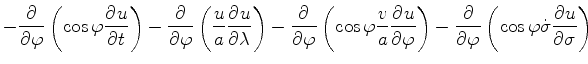 $-\frac{\partial}{\partial\varphi}\left(\cos\varphi\frac{\partial u}{\partial t}\right)-\frac{\partial}{\partial\varphi}\left(\frac{u}{a}\frac{\partial u}{\partial\lambda}\right)-\frac{\partial}{\partial\varphi}\left(\cos\varphi\frac{v}{a}\frac{\partial u}{\partial\varphi}\right)-\frac{\partial}{\partial\varphi}\left(\cos\varphi\dot{\sigma}\frac{\partial u}{\partial\sigma}\right)$